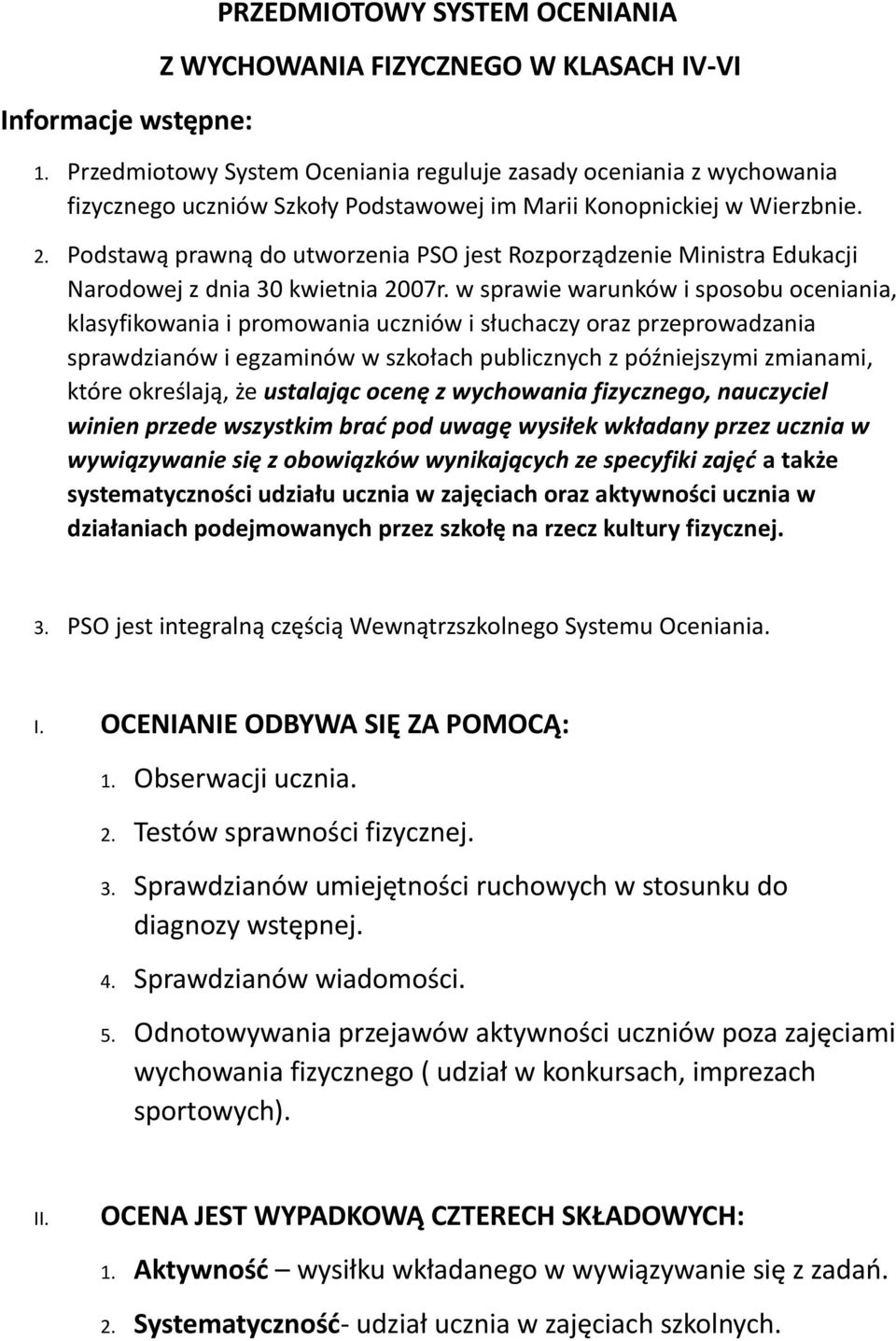 PRZEDMIOTOWY SYSTEM OCENIANIA

Z WYCHOWANIA FIZYCZNEGO W KLASACH IV-VI

Informacje wstępne:

1. Przedmiotowy System Oceniania reguluje zasady oceniania z wychowania fizycznego uczniów Szkoły Podstawowej im Marii Konopnickiej w Wierzbnie.

2. Podstawą prawną do utworzenia PSO jest Rozporządzenie Ministra Edukacji Narodowej z dnia 30 kwietnia 2007r. w sprawie warunków i sposobu oceniania, klasyfikowania i promowania uczniów i słuchaczy oraz przeprowadzania sprawdzianów i egzaminów w szkołach publicznych z późniejszymi zmianami, które określają, że ustalając ocenę z wychowania fizycznego, nauczyciel winien przede wszystkim brać pod uwagę wysiłek wkładany przez ucznia w wywiązywanie się z obowiązków wynikających ze specyfiki zajęć a także systematyczności udziału ucznia w zajęciach oraz aktywności ucznia w działaniach podejmowanych przez szkołę na rzecz kultury fizycznej.

3. PSO jest integralną częścią Wewnątrzszkolnego Systemu Oceniania.

I. OCENIANIE ODBYWA SIĘ ZA POMOCĄ:

1. Obserwacji ucznia.

2. Testów sprawności fizycznej.

3. Sprawdzianów umiejętności ruchowych w stosunku do diagnozy wstępnej.

4. Sprawdzianów wiadomości.

5. Odnotowywania przejawów aktywności uczniów poza zajęciami wychowania fizycznego ( udział w konkursach, imprezach sportowych).

II. OCENA JEST WYPADKOWĄ CZTERECH SKŁADOWYCH:

1. Aktywność – wysiłku wkładanego w wywiązywanie się z zadań.

2. Systematyczność- udział ucznia w zajęciach szkolnych.